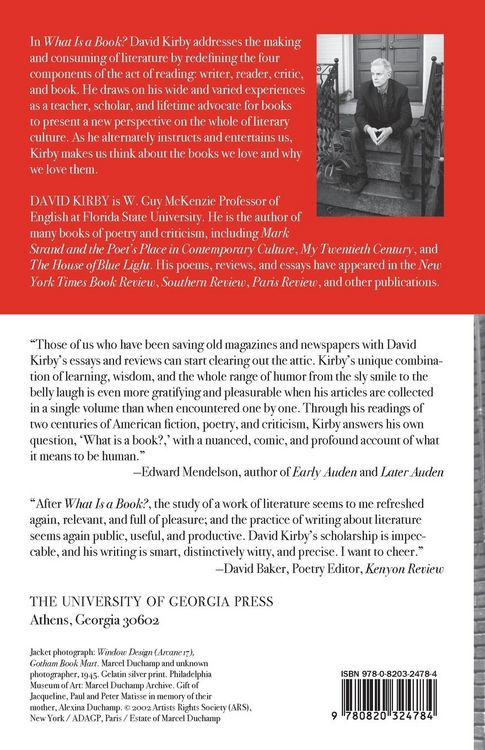 In What Is a Book? David Kirby addresses the making and consuming of literature by redefining the four components of the act of reading: writer, reader, critic, and book. He draws on his wide and varied experiences as a teacher, scholar, and lifetime advocate for books to present a new perspective on the whole of literary culture. As he alternately instructs and entertains us, Kirby makes us think about the books we love and why we love them.

DAVID KIRBY is W. Guy McKenzie Professor of English at Florida State University. He is the author of many books of poetry and criticism, including Mark Strand and the Poet's Place in Contemporary Culture, My Twentieth Century, and The House of Blue Light. His poems, reviews, and essays have appeared in the New York Times Book Review, Southern Review, Paris Review, and other publications.

"Those of us who have been saving old magazines and newspapers with David Kirby's essays and reviews can start clearing out the attic. Kirby's unique combination of learning, wisdom, and the whole range of humor from the sly smile to the belly laugh is even more gratifying and pleasurable when his articles are collected in a single volume than when encountered one by one. Through his readings of two centuries of American fiction, poetry, and criticism, Kirby answers his own question, 'What is a book?,' with a nuanced, comic, and profound account of what it means to be human."
—Edward Mendelson, author of Early Auden and Later Auden

"After What Is a Book?, the study of a work of literature seems to me refreshed again, relevant, and full of pleasure; and the practice of writing about literature seems again public, useful, and productive. David Kirby's scholarship is impeccable, and his writing is smart, distinctively witty, and precise. I want to cheer."
—David Baker, Poetry Editor, Kenyon Review

THE UNIVERSITY OF GEORGIA PRESS
Athens, Georgia 30602

Jacket photograph: Window Design (Arcane 17), Gotham Book Mart. Marcel Duchamp and unknown photographer, 1945. Gelatin silver print. Philadelphia Museum of Art: Marcel Duchamp Archive. Gift of Jacqueline, Paul and Peter Matisse in memory of their mother, Alexina Duchamp. © 2002 Artists Rights Society (ARS), New York / ADAGP, Paris / Estate of Marcel Duchamp

ISBN 978-0-8203-2478-4

9 780820 324784